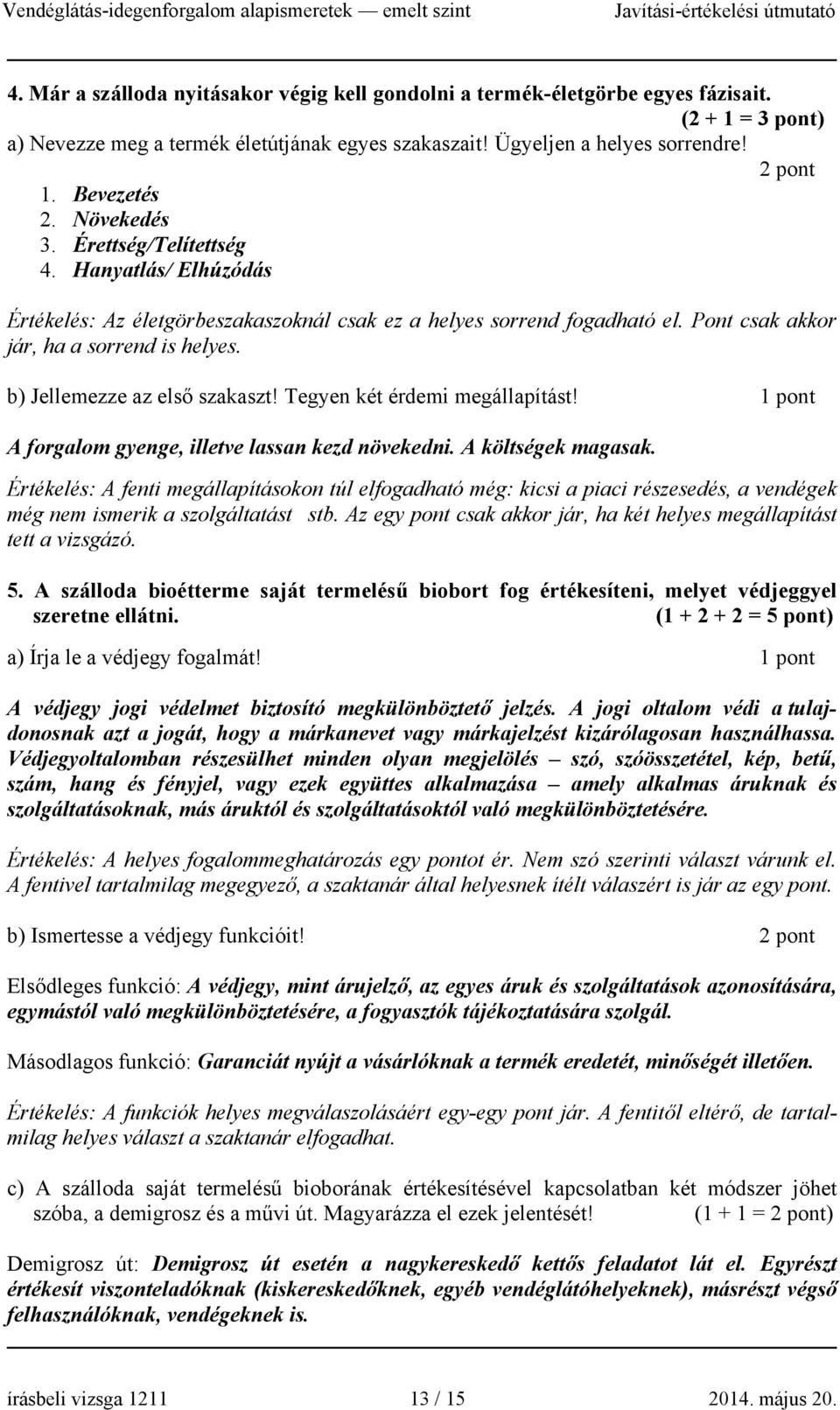 Vendéglátás-idegenforgalom alapismeretek — emelt szint Javítási-értékelési útmutató

4. Már a szálloda nyitásakor végig kell gondolni a termék-életgörbe egyes fázisait. (2 + 1 = 3 pont)

a) Nevezze meg a termék életútjának egyes szakaszait! Ügyeljen a helyes sorrendre! 2 pont

1. Bevezetés
2. Növekedés
3. Érettség/Telítettség
4. Hanyatlás/ Elhúzódás

Értékelés: Az életgörbeszakaszoknál csak ez a helyes sorrend fogadható el. Pont csak akkor jár, ha a sorrend is helyes.

b) Jellemezze az első szakaszt! Tegyen két érdemi megállapítást! 1 pont

A forgalom gyenge, illetve lassan kezd növekedni. A költségek magasak.

Értékelés: A fenti megállapításokon túl elfogadható még: kicsi a piaci részesedés, a vendégek még nem ismerik a szolgáltatást stb. Az egy pont csak akkor jár, ha két helyes megállapítást tett a vizsgázó.

5. A szálloda bioétterme saját termelésű biobort fog értékesíteni, melyet védjeggyel szeretne ellátni. (1 + 2 + 2 = 5 pont)

a) Írja le a védjegy fogalmát! 1 pont

A védjegy jogi védelmet biztosító megkülönböztető jelzés. A jogi oltalom védi a tulajdonosnak azt a jogát, hogy a márkanevet vagy márkajelzést kizárólagosan használhassa. Védjegyoltalomban részesülhet minden olyan megjelölés – szó, szóösszetétel, kép, betű, szám, hang és fényjel, vagy ezek együttes alkalmazása – amely alkalmas áruknak és szolgáltatásoknak, más áruktól és szolgáltatásoktól való megkülönböztetésére.

Értékelés: A helyes fogalommeghatározás egy pontot ér. Nem szó szerinti választ várunk el. A fentivel tartalmilag megegyező, a szaktanár által helyesnek ítélt válaszért is jár az egy pont.

b) Ismertesse a védjegy funkcióit! 2 pont

Elsődleges funkció: A védjegy, mint árujelző, az egyes áruk és szolgáltatások azonosítására, egymástól való megkülönböztetésére, a fogyasztók tájékoztatására szolgál.

Másodlagos funkció: Garanciát nyújt a vásárlóknak a termék eredetét, minőségét illetően.

Értékelés: A funkciók helyes megválaszolásáért egy-egy pont jár. A fentitől eltérő, de tartalmilag helyes választ a szaktanár elfogadhat.

c) A szálloda saját termelésű bioborának értékesítésével kapcsolatban két módszer jöhet szóba, a demigrosz és a művi út. Magyarázza el ezek jelentését! (1 + 1 = 2 pont)

Demigrosz út: Demigrosz út esetén a nagykereskedő kettős feladatot lát el. Egyrészt értékesít viszonteladóknak (kiskereskedőknek, egyéb vendéglátóhelyeknek), másrészt végső felhasználóknak, vendégeknek is.

írásbeli vizsga 1211 13 / 15 2014. május 20.